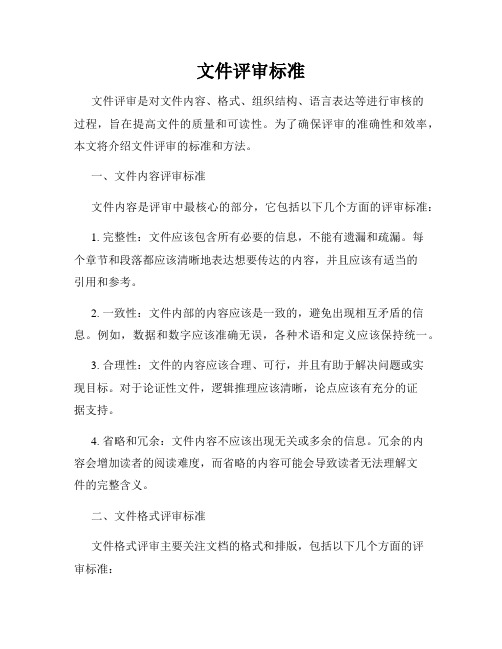 文件评审标准

文件评审是对文件内容、格式、组织结构、语言表达等进行审核的过程，旨在提高文件的质量和可读性。为了确保评审的准确性和效率，本文将介绍文件评审的标准和方法。

一、文件内容评审标准

文件内容是评审中最核心的部分，它包括以下几个方面的评审标准：

1. 完整性：文件应该包含所有必要的信息，不能有遗漏和疏漏。每个章节和段落都应该清晰地表达想要传达的内容，并且应该有适当的引用和参考。

2. 一致性：文件内部的内容应该是一致的，避免出现相互矛盾的信息。例如，数据和数字应该准确无误，各种术语和定义应该保持统一。

3. 合理性：文件的内容应该合理、可行，并且有助于解决问题或实现目标。对于论证性文件，逻辑推理应该清晰，论点应该有充分的证据支持。

4. 省略和冗余：文件内容不应该出现无关或多余的信息。冗余的内容会增加读者的阅读难度，而省略的内容可能会导致读者无法理解文件的完整含义。

二、文件格式评审标准

文件格式评审主要关注文档的格式和排版，包括以下几个方面的评审标准：